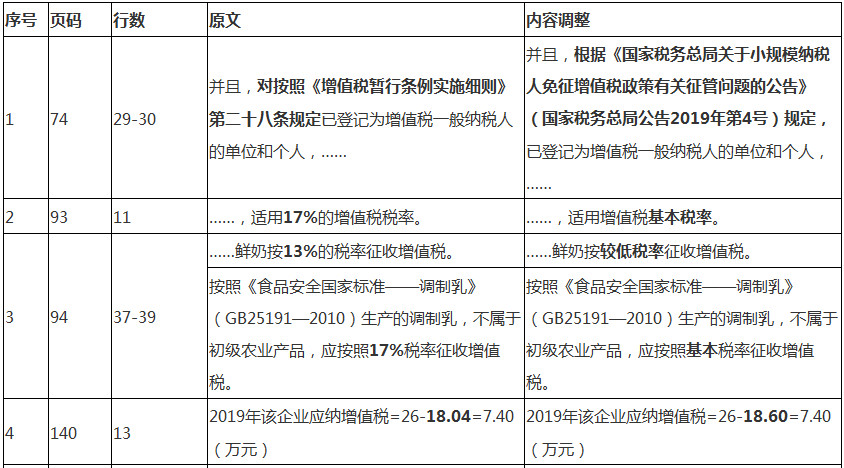 | 序号 | 页码 | 行数 | 原文 | 内容调整 |
|---|---|---|---|---|
| 1 | 74 | 29-30 | 并且，对按照《增值税暂行条例实施细则》第二十八条规定已登记为增值税一般纳税人的单位和个人，...... | 并且，根据《国家税务总局关于小规模纳税人免征增值税政策有关征管问题的公告》（国家税务总局公告2019年第4号）规定，已登记为增值税一般纳税人的单位和个人，...... |
| 2 | 93 | 11 | ......，适用17%的增值税税率。 | ......，适用增值税基本税率。 |
| 3 | 94 | 37-39 | ......鲜奶按13%的税率征收增值税。 | ......鲜奶按较低税率征收增值税。 |
| | | | 按照《食品安全国家标准——调制乳》（GB25191—2010）生产的调制乳，不属于初级农业产品，应按照17%税率征收增值税。 | 按照《食品安全国家标准——调制乳》（GB25191—2010）生产的调制乳，不属于初级农业产品，应按照基本税率征收增值税。 |
| 4 | 140 | 13 | 2019年该企业应纳增值税=26-18.04=7.40（万元） | 2019年该企业应纳增值税=26-18.60=7.40（万元） |